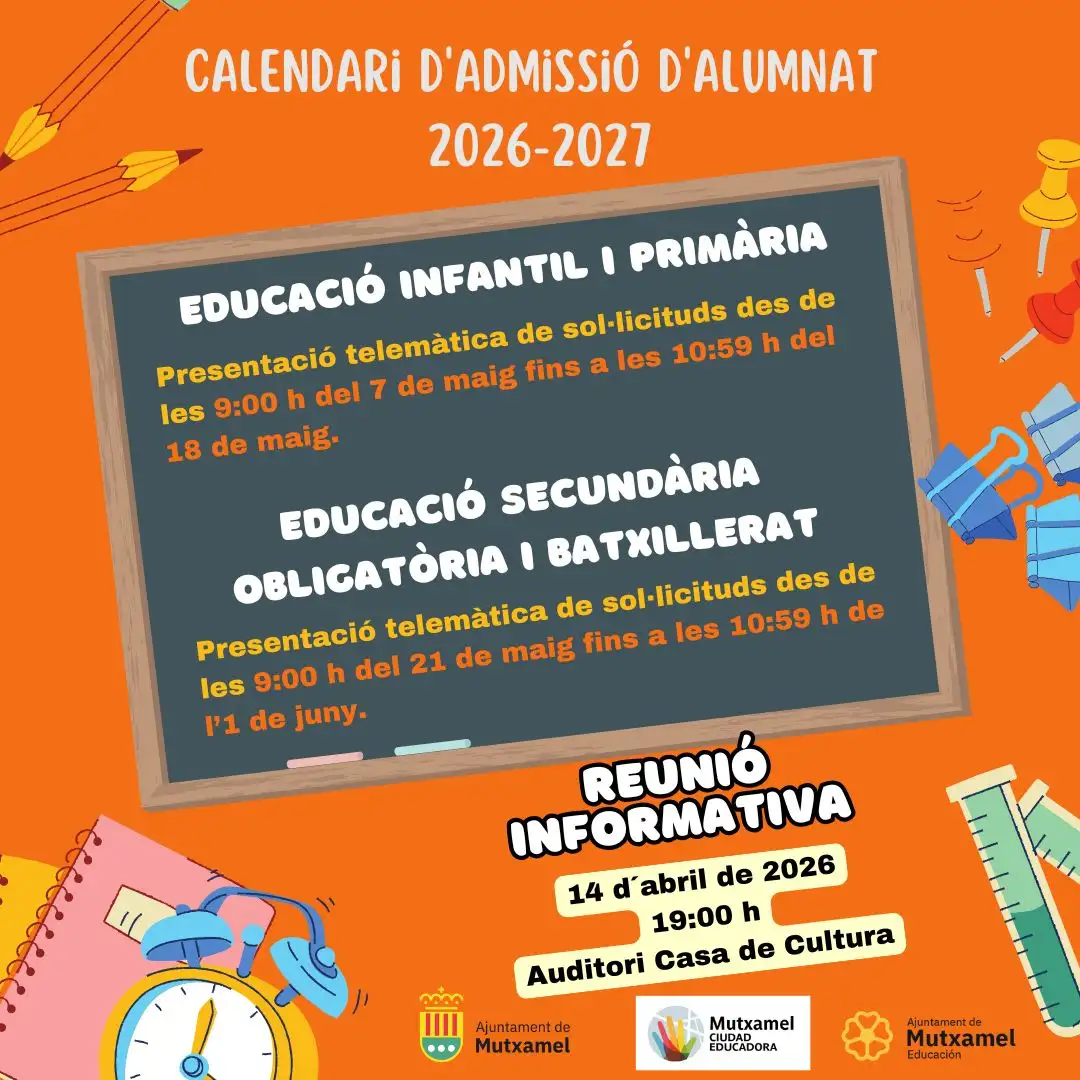 CALENDARI D'ADMISSIÓ D'ALUMNAT
2026-2027

EDUCACIÓ INFANTIL I PRIMÀRIA

Presentació telemàtica de sol·licituds des de les 9:00 h del 7 de maig fins a les 10:59 h del 18 de maig.

EDUCACIÓ SECUNDÀRIA OBLIGATÒRIA I BATXILLERAT

Presentació telemàtica de sol·licituds des de les 9:00 h del 21 de maig fins a les 10:59 h de l'1 de juny.

REUNIÓ INFORMATIVA

14 d´abril de 2026
19:00 h
Auditori Casa de Cultura

Ajuntament de Mutxamel

Mutxamel CIUDAD EDUCADORA

Ajuntament de Mutxamel Educación